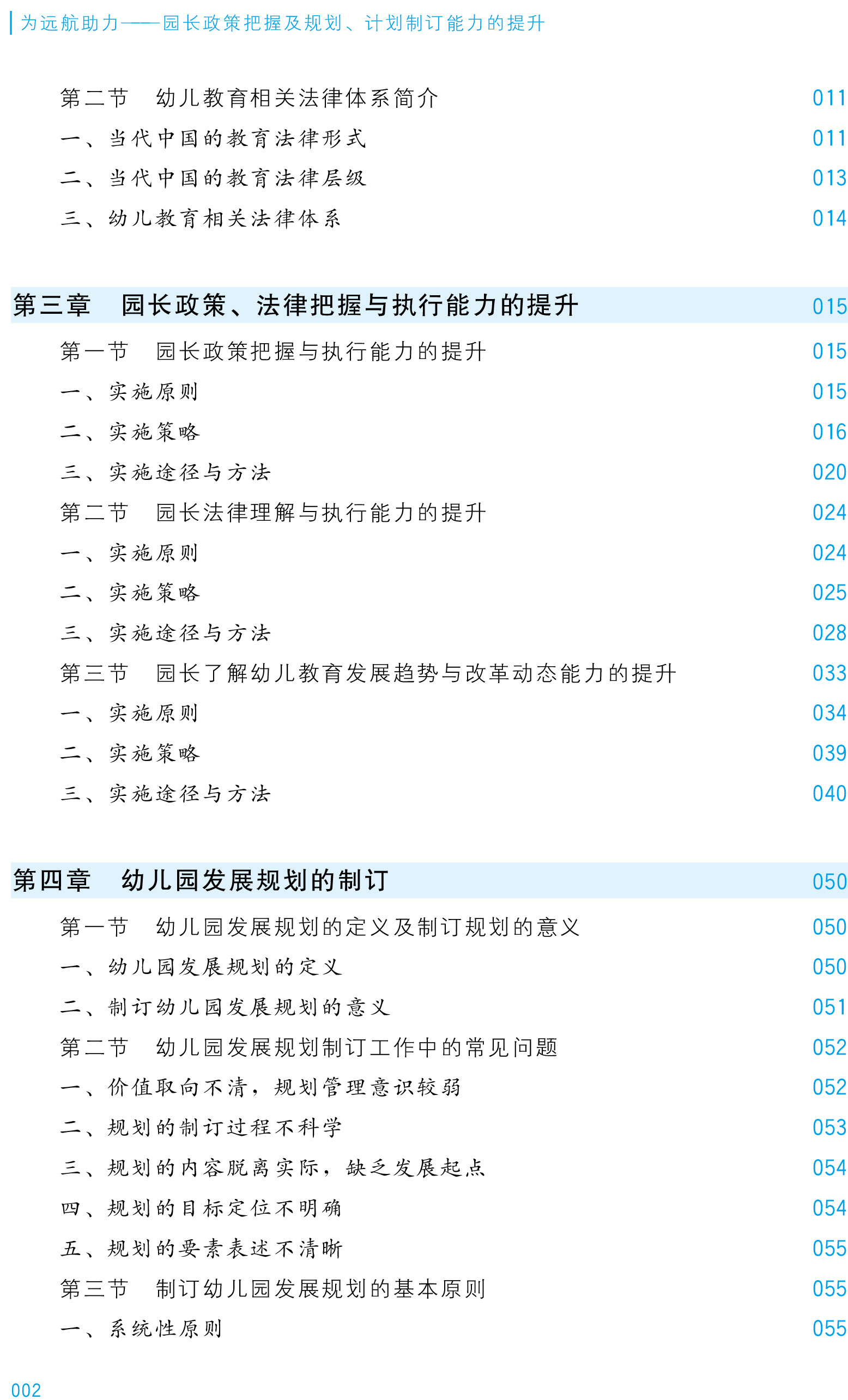 为远航助力——园长政策把握及规划、计划制订能力的提升

第二节 幼儿教育相关法律体系简介 011
一、当代中国的教育法律形式 011
二、当代中国的教育法律层级 013
三、幼儿教育相关法律体系 014

第三章 园长政策、法律把握与执行能力的提升 015
第一节 园长政策把握与执行能力的提升 015
一、实施原则 015
二、实施策略 016
三、实施途径与方法 020
第二节 园长法律理解与执行能力的提升 024
一、实施原则 024
二、实施策略 025
三、实施途径与方法 028
第三节 园长了解幼儿教育发展趋势与改革动态能力的提升 033
一、实施原则 034
二、实施策略 039
三、实施途径与方法 040

第四章 幼儿园发展规划的制订 050
第一节 幼儿园发展规划的定义及制订规划的意义 050
一、幼儿园发展规划的定义 050
二、制订幼儿园发展规划的意义 051
第二节 幼儿园发展规划制订工作中的常见问题 052
一、价值取向不清，规划管理意识较弱 052
二、规划的制订过程不科学 053
三、规划的内容脱离实际，缺乏发展起点 054
四、规划的目标定位不明确 054
五、规划的要素表述不清晰 055
第三节 制订幼儿园发展规划的基本原则 055
一、系统性原则 055

002